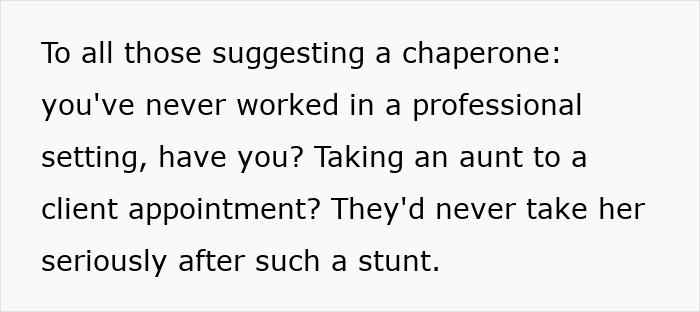 To all those suggesting a chaperone: you've never worked in a professional setting, have you? Taking an aunt to a client appointment? They'd never take her seriously after such a stunt.